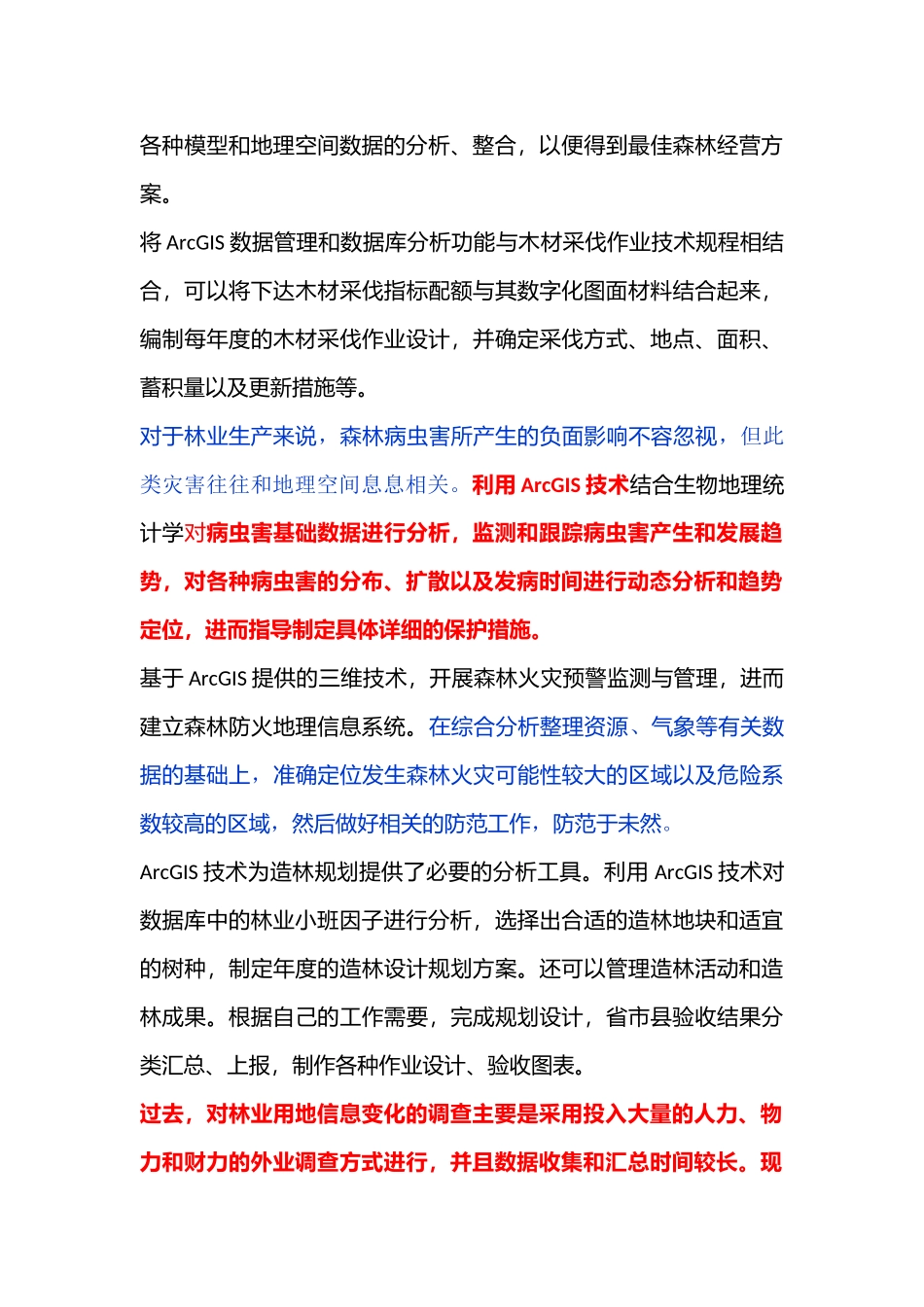 各种模型和地理空间数据的分析、整合，以便得到最佳森林经营方案。

将 ArcGIS 数据管理和数据库分析功能与木材采伐作业技术规程相结合，可以将下达木材采伐指标配额与其数字化图面材料结合起来，编制每年度的木材采伐作业设计，并确定采伐方式、地点、面积、蓄积量以及更新措施等。

对于林业生产来说，森林病虫害所产生的负面影响不容忽视，但此类灾害往往和地理空间息息相关。利用 ArcGIS 技术结合生物地理统计学对病虫害基础数据进行分析，监测和跟踪病虫害产生和发展趋势，对各种病虫害的分布、扩散以及发病时间进行动态分析和趋势定位，进而指导制定具体详细的保护措施。

基于 ArcGIS 提供的三维技术，开展森林火灾预警监测与管理，进而建立森林防火地理信息系统。在综合分析整理资源、气象等有关数据的基础上，准确定位发生森林火灾可能性较大的区域以及危险系数较高的区域，然后做好相关的防范工作，防范于未然。

ArcGIS 技术为造林规划提供了必要的分析工具。利用 ArcGIS 技术对数据库中的林业小班因子进行分析，选择出合适的造林地块和适宜的树种，制定年度的造林设计规划方案。还可以管理造林活动和造林成果。根据自己的工作需要，完成规划设计，省市县验收结果分类汇总、上报，制作各种作业设计、验收图表。

过去，对林业用地信息变化的调查主要是采用投入大量的人力、物力和财力的外业调查方式进行，并且数据收集和汇总时间较长。现